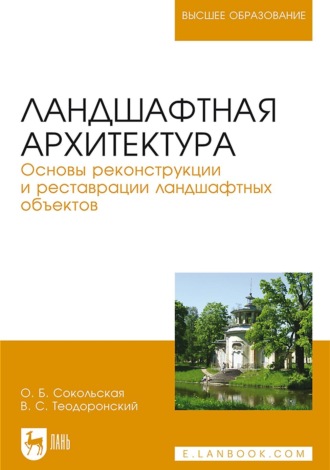 ВЫСШЕЕ ОБРАЗОВАНИЕ

ЛАНДШАФТНАЯ АРХИТЕКТУРА

Основы реконструкции и реставрации ландшафтных объектов

О. Б. Сокольская
В. С. Теодоронский

ЛАНЬ

E.LANBOOK.COM